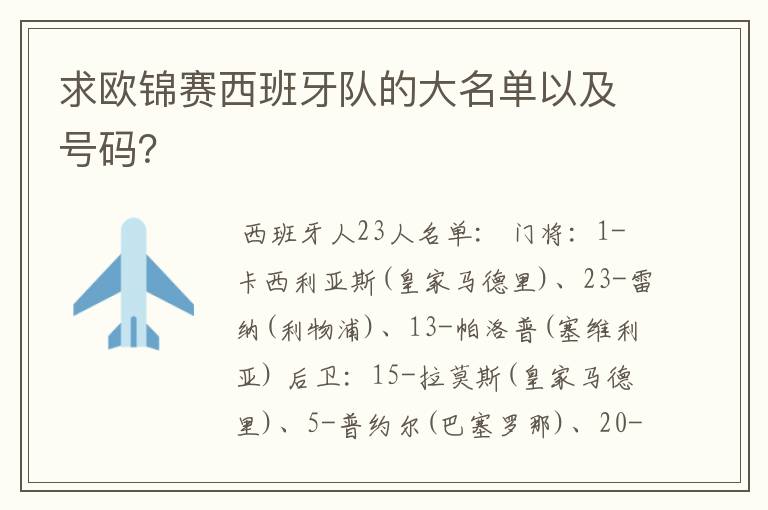 求欧锦赛西班牙队的大名单以及号码?

西班牙人23人名单: 门将: 1-卡西利亚斯(皇家马德里)、23-雷纳(利物浦)、13-帕洛普(塞维利亚) 后卫: 15-拉莫斯(皇家马德里)、5-普约尔(巴塞罗那)、20-